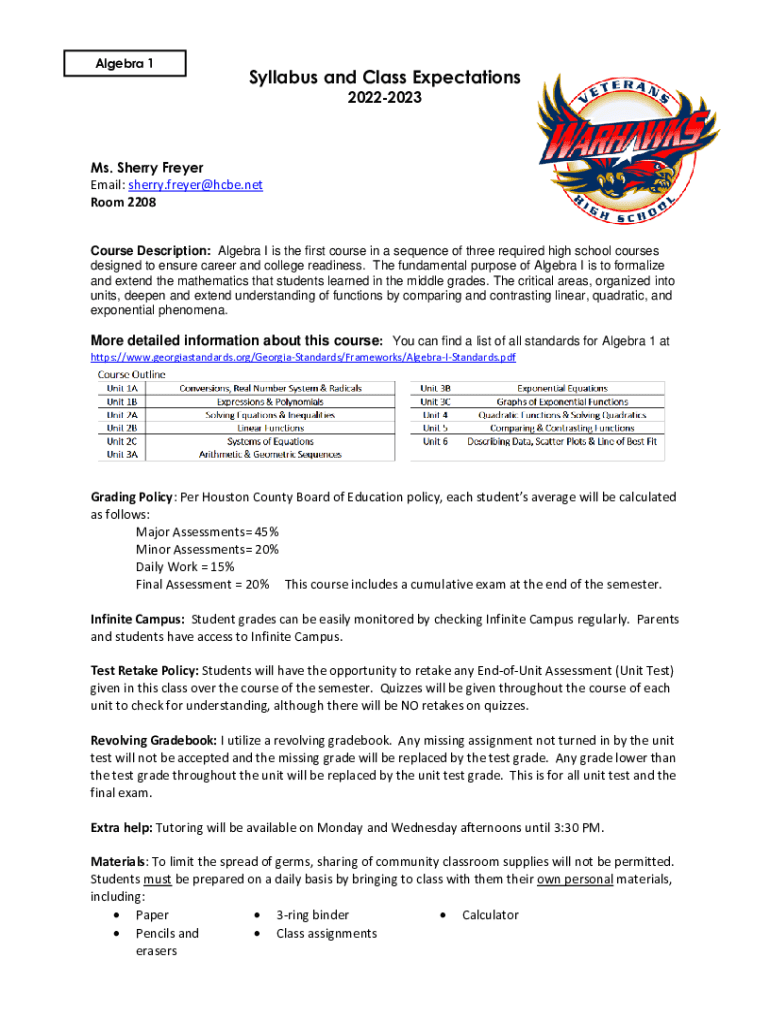 Algebra 1

Syllabus and Class Expectations
2022-2023

VETERANS
WARHAWKS
HIGH SCHOOL

Ms. Sherry Freyer
Email: sherry.freyer@hcbe.net
Room 2208

Course Description: Algebra I is the first course in a sequence of three required high school courses designed to ensure career and college readiness. The fundamental purpose of Algebra I is to formalize and extend the mathematics that students learned in the middle grades. The critical areas, organized into units, deepen and extend understanding of functions by comparing and contrasting linear, quadratic, and exponential phenomena.

More detailed information about this course: You can find a list of all standards for Algebra 1 at https://www.georgiastandards.org/Georgia-Standards/Frameworks/Algebra-I-Standards.pdf

Course Outline

| Unit 1A | Conversions, Real Number System & Radicals |
|---|---|
| Unit 1B | Expressions & Polynomials |
| Unit 2A | Solving Equations & Inequalities |
| Unit 2B | Linear Functions |
| Unit 2C | Systems of Equations |
| Unit 3A | Arithmetic & Geometric Sequences |

| Unit 3B | Exponential Equations |
|---|---|
| Unit 3C | Graphs of Exponential Functions |
| Unit 4 | Quadratic Functions & Solving Quadratics |
| Unit 5 | Comparing & Contrasting Functions |
| Unit 6 | Describing Data, Scatter Plots & Line of Best Fit |

Grading Policy: Per Houston County Board of Education policy, each student's average will be calculated as follows:
Major Assessments= 45%
Minor Assessments= 20%
Daily Work = 15%
Final Assessment = 20% This course includes a cumulative exam at the end of the semester.

Infinite Campus: Student grades can be easily monitored by checking Infinite Campus regularly. Parents and students have access to Infinite Campus.

Test Retake Policy: Students will have the opportunity to retake any End-of-Unit Assessment (Unit Test) given in this class over the course of the semester. Quizzes will be given throughout the course of each unit to check for understanding, although there will be NO retakes on quizzes.

Revolving Gradebook: I utilize a revolving gradebook. Any missing assignment not turned in by the unit test will not be accepted and the missing grade will be replaced by the test grade. Any grade lower than the test grade throughout the unit will be replaced by the unit test grade. This is for all unit test and the final exam.

Extra help: Tutoring will be available on Monday and Wednesday afternoons until 3:30 PM.

Materials: To limit the spread of germs, sharing of community classroom supplies will not be permitted. Students must be prepared on a daily basis by bringing to class with them their own personal materials, including:
• Paper
• Pencils and erasers
• 3-ring binder
• Class assignments
• Calculator